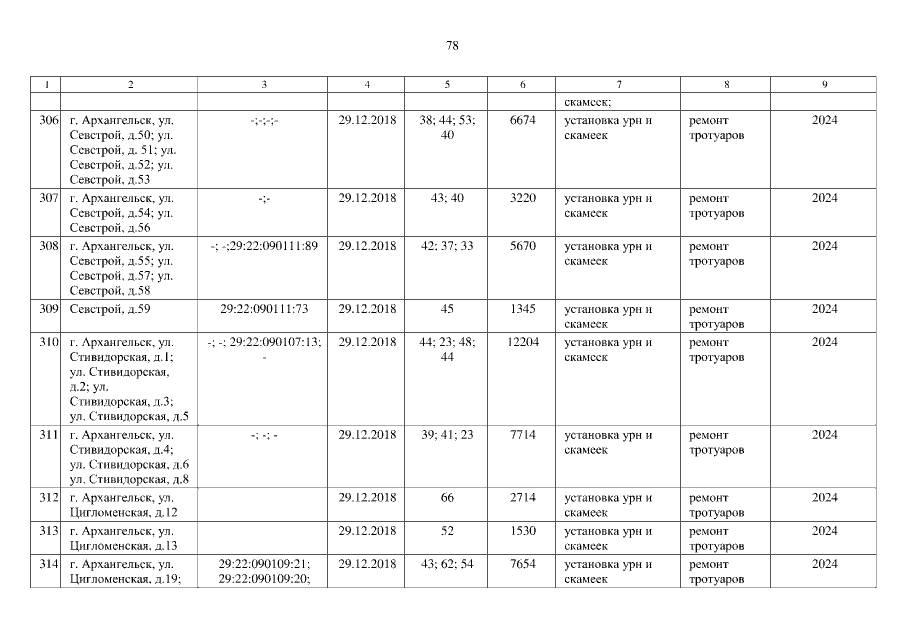 78

| 1 | 2 | 3 | 4 | 5 | 6 | 7 | 8 | 9 |
|---|---|---|---|---|---|---|---|---|
| | | | | | | скамеек; | | |
| 306 | г. Архангельск, ул. Севстрой, д.50; ул. Севстрой, д. 51; ул. Севстрой, д.52; ул. Севстрой, д.53 | -;-;-;- | 29.12.2018 | 38; 44; 53; 40 | 6674 | установка урн и скамеек | ремонт тротуаров | 2024 |
| 307 | г. Архангельск, ул. Севстрой, д.54; ул. Севстрой, д.56 | -;- | 29.12.2018 | 43; 40 | 3220 | установка урн и скамеек | ремонт тротуаров | 2024 |
| 308 | г. Архангельск, ул. Севстрой, д.55; ул. Севстрой, д.57; ул. Севстрой, д.58 | -; -;29:22:090111:89 | 29.12.2018 | 42; 37; 33 | 5670 | установка урн и скамеек | ремонт тротуаров | 2024 |
| 309 | Севстрой, д.59 | 29:22:090111:73 | 29.12.2018 | 45 | 1345 | установка урн и скамеек | ремонт тротуаров | 2024 |
| 310 | г. Архангельск, ул. Стивидорская, д.1; ул. Стивидорская, д.2; ул. Стивидорская, д.3; ул. Стивидорская, д.5 | -; -; 29:22:090107:13; - | 29.12.2018 | 44; 23; 48; 44 | 12204 | установка урн и скамеек | ремонт тротуаров | 2024 |
| 311 | г. Архангельск, ул. Стивидорская, д.4; ул. Стивидорская, д.6 ул. Стивидорская, д.8 | -; -; - | 29.12.2018 | 39; 41; 23 | 7714 | установка урн и скамеек | ремонт тротуаров | 2024 |
| 312 | г. Архангельск, ул. Цигломенская, д.12 | | 29.12.2018 | 66 | 2714 | установка урн и скамеек | ремонт тротуаров | 2024 |
| 313 | г. Архангельск, ул. Цигломенская, д.13 | | 29.12.2018 | 52 | 1530 | установка урн и скамеек | ремонт тротуаров | 2024 |
| 314 | г. Архангельск, ул. Цигломенская, д.19; | 29:22:090109:21; 29:22:090109:20; | 29.12.2018 | 43; 62; 54 | 7654 | установка урн и скамеек | ремонт тротуаров | 2024 |